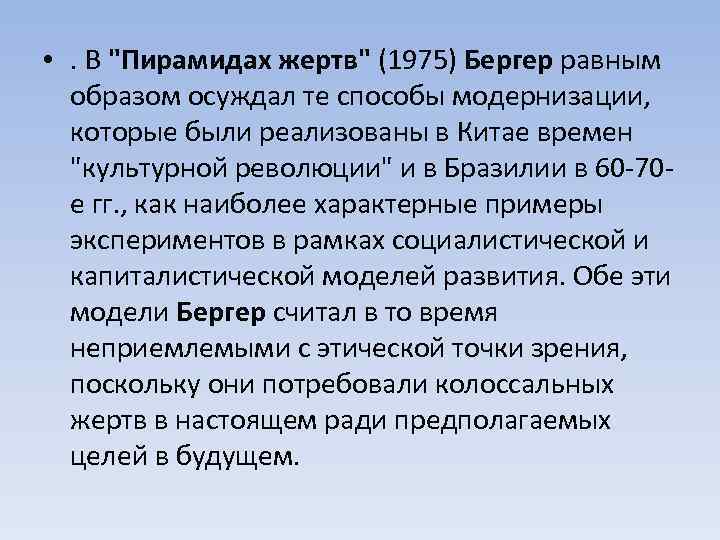 • . В "Пирамидах жертв" (1975) Бергер равным образом осуждал те способы модернизации, которые были реализованы в Китае времен "культурной революции" и в Бразилии в 60-70-е гг., как наиболее характерные примеры экспериментов в рамках социалистической и капиталистической моделей развития. Обе эти модели Бергер считал в то время неприемлемыми с этической точки зрения, поскольку они потребовали колоссальных жертв в настоящем ради предполагаемых целей в будущем.